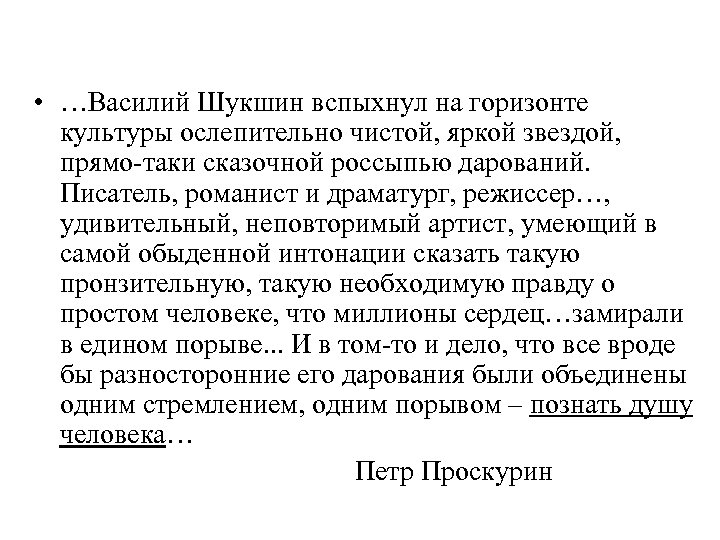 • …Василий Шукшин вспыхнул на горизонте культуры ослепительно чистой, яркой звездой, прямо-таки сказочной россыпью дарований. Писатель, романист и драматург, режиссер…, удивительный, неповторимый артист, умеющий в самой обыденной интонации сказать такую пронзительную, такую необходимую правду о простом человеке, что миллионы сердец…замирали в едином порыве... И в том-то и дело, что все вроде бы разносторонние его дарования были объединены одним стремлением, одним порывом – познать душу человека…

Петр Проскурин